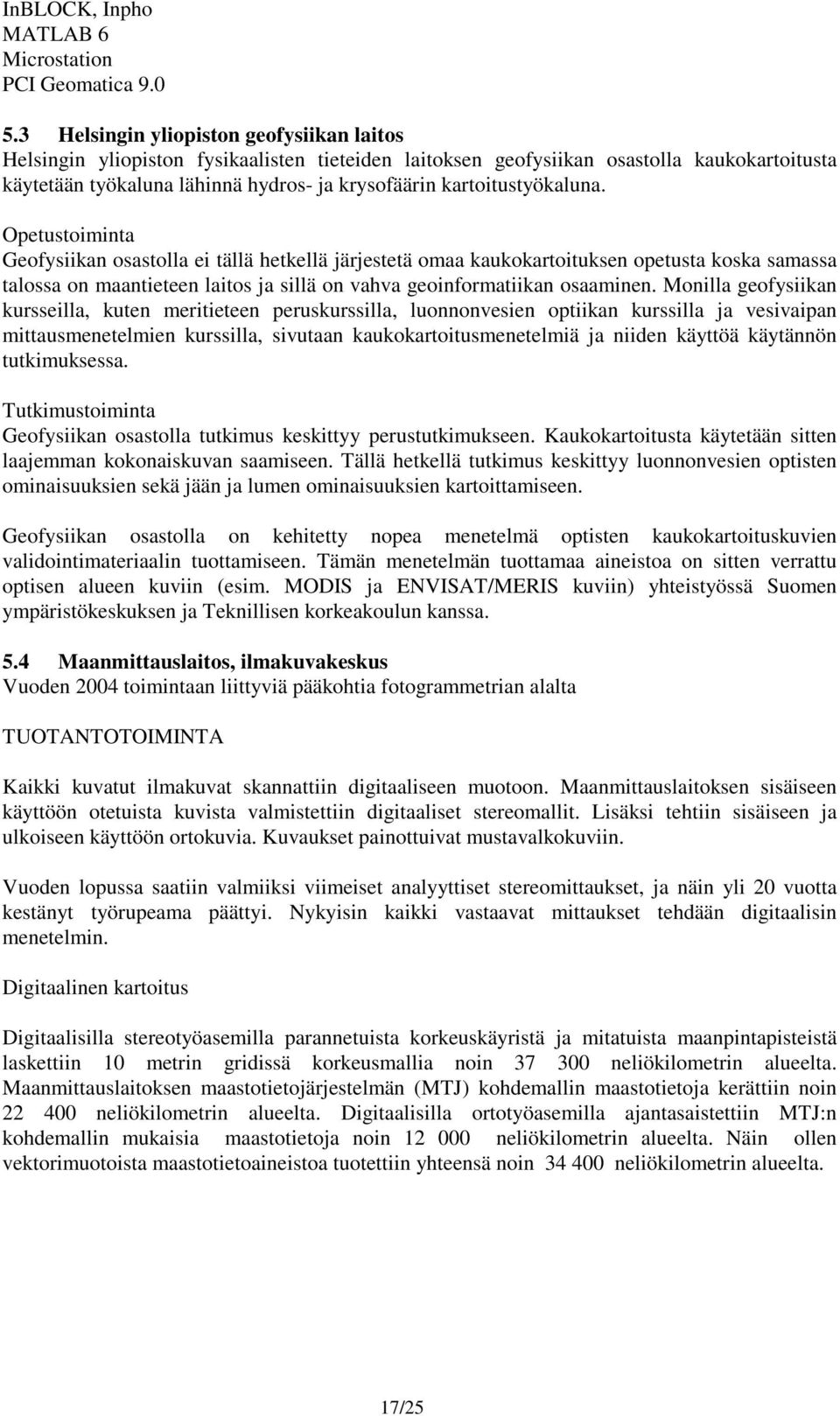 InBLOCK, Inpho
MATLAB 6
Microstation
PCI Geomatica 9.0

5.3 Helsingin yliopiston geofysiikan laitos
Helsingin yliopiston fysikaalisten tieteiden laitoksen geofysiikan osastolla kaukokartoitusta käytetään työkaluna lähinnä hydros- ja krysofäärin kartoitustyökaluna.

Opetustoiminta
Geofysiikan osastolla ei tällä hetkellä järjestetä omaa kaukokartoituksen opetusta koska samassa talossa on maantieteen laitos ja sillä on vahva geoinformatiikan osaaminen. Monilla geofysiikan kursseilla, kuten meritieteen peruskurssilla, luonnonvesien optiikan kurssilla ja vesivaipan mittausmenetelmien kurssilla, sivutaan kaukokartoitusmenetelmiä ja niiden käyttöä käytännön tutkimuksessa.

Tutkimustoiminta
Geofysiikan osastolla tutkimus keskittyy perustutkimukseen. Kaukokartoitusta käytetään sitten laajemman kokonaiskuvan saamiseen. Tällä hetkellä tutkimus keskittyy luonnonvesien optisten ominaisuuksien sekä jään ja lumen ominaisuuksien kartoittamiseen.

Geofysiikan osastolla on kehitetty nopea menetelmä optisten kaukokartoituskuvien validointimateriaalin tuottamiseen. Tämän menetelmän tuottamaa aineistoa on sitten verrattu optisen alueen kuviin (esim. MODIS ja ENVISAT/MERIS kuviin) yhteistyössä Suomen ympäristökeskuksen ja Teknillisen korkeakoulun kanssa.

5.4 Maanmittauslaitos, ilmakuvakeskus
Vuoden 2004 toimintaan liittyviä pääkohtia fotogrammetrian alalta

TUOTANTOTOIMINTA

Kaikki kuvatut ilmakuvat skannattiin digitaaliseen muotoon. Maanmittauslaitoksen sisäiseen käyttöön otetuista kuvista valmistettiin digitaaliset stereomallit. Lisäksi tehtiin sisäiseen ja ulkoiseen käyttöön ortokuvia. Kuvaukset painottuivat mustavalkokuviin.

Vuoden lopussa saatiin valmiiksi viimeiset analyyttiset stereomittaukset, ja näin yli 20 vuotta kestänyt työrupeama päättyi. Nykyisin kaikki vastaavat mittaukset tehdään digitaalisin menetelmin.

Digitaalinen kartoitus

Digitaalisilla stereotyöasemilla parannetuista korkeuskäyristä ja mitatuista maanpintapisteistä laskettiin 10 metrin gridissä korkeusmallia noin 37 300 neliökilometrin alueelta. Maanmittauslaitoksen maastotietojärjestelmän (MTJ) kohdemallin maastotietoja kerättiin noin 22 400 neliökilometrin alueelta. Digitaalisilla ortotyöasemilla ajantasaistettiin MTJ:n kohdemallin mukaisia maastotietoja noin 12 000 neliökilometrin alueelta. Näin ollen vektorimuotoista maastotietoaineistoa tuotettiin yhteensä noin 34 400 neliökilometrin alueelta.

17/25